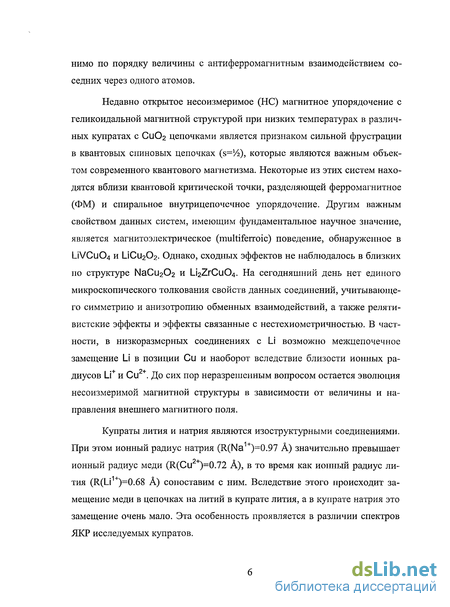 нимо по порядку величины с антиферромагнитным взаимодействием соседних через одного атомов.

Недавно открытое несоизмеримое (НС) магнитное упорядочение с геликоидальной магнитной структурой при низких температурах в различных купратах с $CuO_2$ цепочками является признаком сильной фрустрации в квантовых спиновых цепочках (s=½), которые являются важным объектом современного квантового магнетизма. Некоторые из этих систем находятся вблизи квантовой критической точки, разделяющей ферромагнитное (ФМ) и спиральное внутрицепочечное упорядочение. Другим важным свойством данных систем, имеющим фундаментальное научное значение, является магнитоэлектрическое (multiferroic) поведение, обнаруженное в $LiVCuO_4$ и $LiCu_2O_2$. Однако, сходных эффектов не наблюдалось в близких по структуре $NaCu_2O_2$ и $Li_2ZrCuO_4$. На сегодняшний день нет единого микроскопического толкования свойств данных соединений, учитывающего симметрию и анизотропию обменных взаимодействий, а также релятивистские эффекты и эффекты связанные с нестехиометричностью. В частности, в низкоразмерных соединениях с Li возможно межцепочечное замещение Li в позиции Cu и наоборот вследствие близости ионных радиусов $Li^+$ и $Cu^{2+}$. До сих пор неразрешенным вопросом остается эволюция несоизмеримой магнитной структуры в зависимости от величины и направления внешнего магнитного поля.

Купраты лития и натрия являются изоструктурными соединениями. При этом ионный радиус натрия ($R(Na^{1+})$=0.97 Å) значительно превышает ионный радиус меди ($R(Cu^{2+})$=0.72 Å), в то время как ионный радиус лития ($R(Li^{1+})$=0.68 Å) сопоставим с ним. Вследствие этого происходит замещение меди в цепочках на литий в купрате лития, а в купрате натрия это замещение очень мало. Эта особенность проявляется в различии спектров ЯКР исследуемых купратов.

6

dsLib.net
библиотека диссертаций